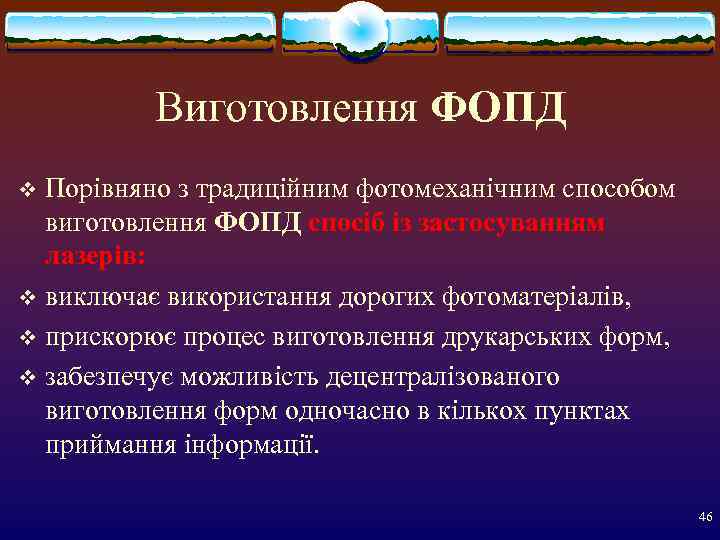 Виготовлення ФОПД

❖ Порівняно з традиційним фотомеханічним способом виготовлення ФОПД спосіб із застосуванням лазерів:

❖ виключає використання дорогих фотоматеріалів,

❖ прискорює процес виготовлення друкарських форм,

❖ забезпечує можливість децентралізованого виготовлення форм одночасно в кількох пунктах приймання інформації.

46